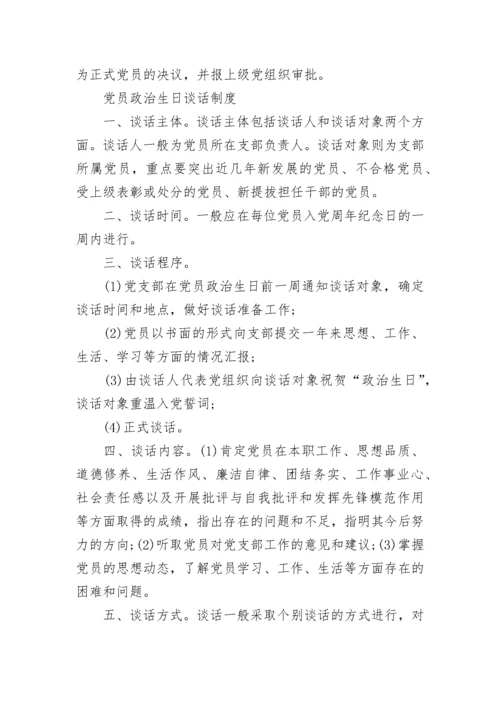 为正式党员的决议，并报上级党组织审批。

党员政治生日谈话制度

一、谈话主体。谈话主体包括谈话人和谈话对象两个方面。谈话人一般为党员所在支部负责人。谈话对象则为支部所属党员，重点要突出近几年新发展的党员、不合格党员、受上级表彰或处分的党员、新提拔担任干部的党员。

二、谈话时间。一般应在每位党员入党周年纪念日的一周内进行。

三、谈话程序。

(1)党支部在党员政治生日前一周通知谈话对象，确定谈话时间和地点，做好谈话准备工作；

(2)党员以书面的形式向支部提交一年来思想、工作、生活、学习等方面的情况汇报；

(3)由谈话人代表党组织向谈话对象祝贺“政治生日”，谈话对象重温入党誓词；

(4)正式谈话。

四、谈话内容。(1)肯定党员在本职工作、思想品质、道德修养、生活作风、廉洁自律、团结务实、工作事业心、社会责任感以及开展批评与自我批评和发挥先锋模范作用等方面取得的成绩，指出存在的问题和不足，指明其今后努力的方向；(2)听取党员对党支部工作的意见和建议；(3)掌握党员的思想动态，了解党员学习、工作、生活等方面存在的困难和问题。

五、谈话方式。谈话一般采取个别谈话的方式进行，对